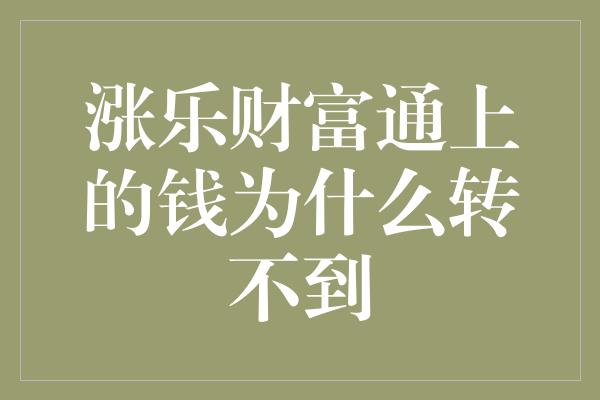 涨乐财富通上的钱为什么转不到